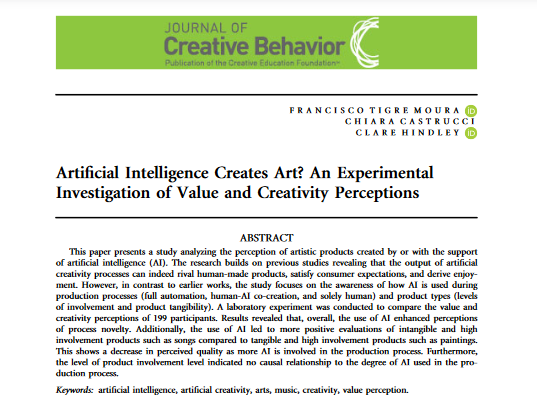 JOURNAL OF
Creative Behavior
Publication of the Creative Education Foundation™

FRANCISCO TIGRE MOURA iD
CHIARA CASTRUCCI
CLARE HINDLEY iD

Artificial Intelligence Creates Art? An Experimental Investigation of Value and Creativity Perceptions

ABSTRACT

This paper presents a study analyzing the perception of artistic products created by or with the support of artificial intelligence (AI). The research builds on previous studies revealing that the output of artificial creativity processes can indeed rival human-made products, satisfy consumer expectations, and derive enjoyment. However, in contrast to earlier works, the study focuses on the awareness of how AI is used during production processes (full automation, human-AI co-creation, and solely human) and product types (levels of involvement and product tangibility). A laboratory experiment was conducted to compare the value and creativity perceptions of 199 participants. Results revealed that, overall, the use of AI enhanced perceptions of process novelty. Additionally, the use of AI led to more positive evaluations of intangible and high involvement products such as songs compared to tangible and high involvement products such as paintings. This shows a decrease in perceived quality as more AI is involved in the production process. Furthermore, the level of product involvement level indicated no causal relationship to the degree of AI used in the production process.

Keywords: artificial intelligence, artificial creativity, arts, music, creativity, value perception.